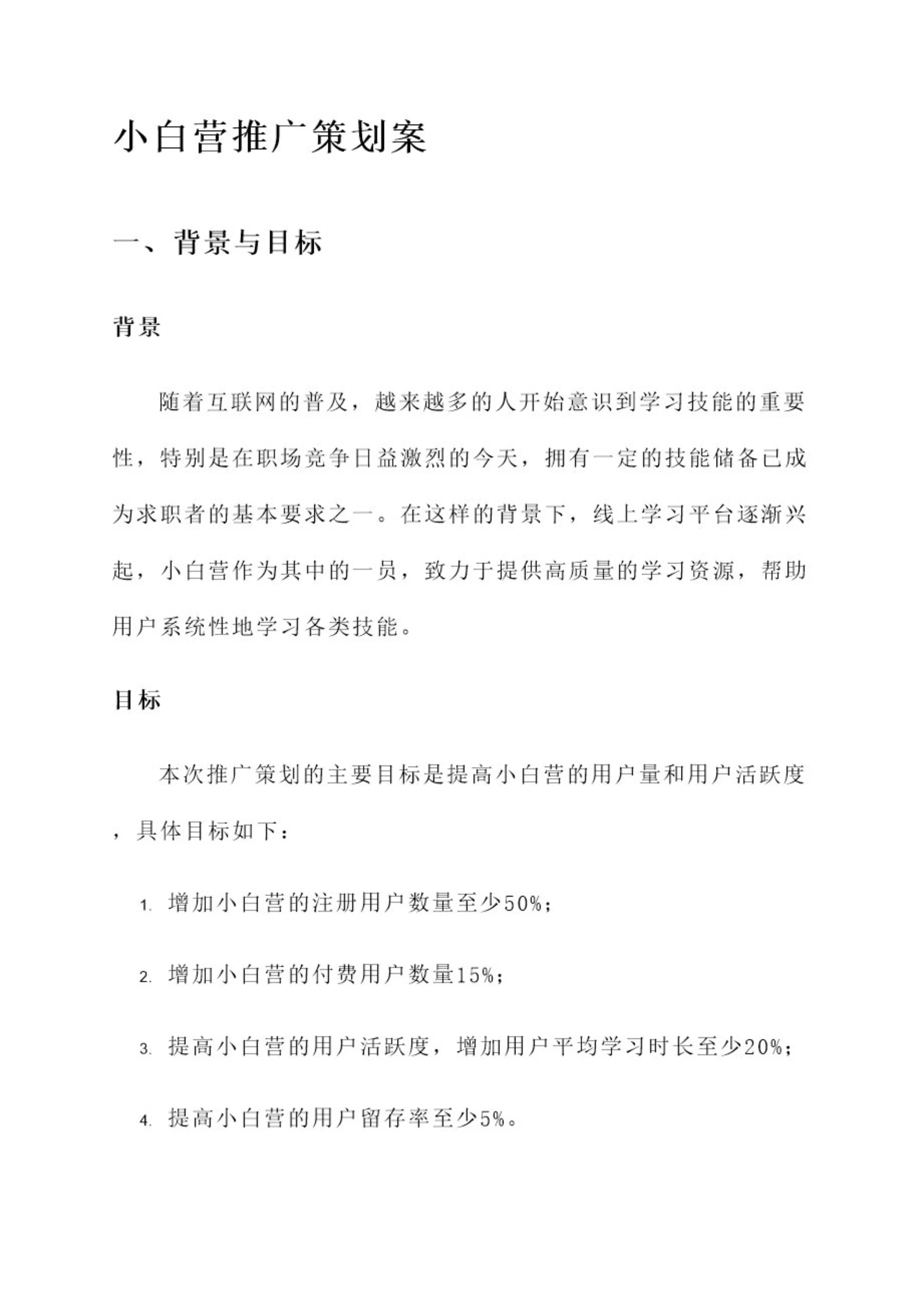 小白营推广策划案

一、背景与目标

背景

随着互联网的普及，越来越多的人开始意识到学习技能的重要性，特别是在职场竞争日益激烈的今天，拥有一定的技能储备已成为求职者的基本要求之一。在这样的背景下，线上学习平台逐渐兴起，小白营作为其中的一员，致力于提供高质量的学习资源，帮助用户系统性地学习各类技能。

目标

本次推广策划的主要目标是提高小白营的用户量和用户活跃度，具体目标如下：

1. 增加小白营的注册用户数量至少50%；

2. 增加小白营的付费用户数量15%；

3. 提高小白营的用户活跃度，增加用户平均学习时长至少20%；

4. 提高小白营的用户留存率至少5%。